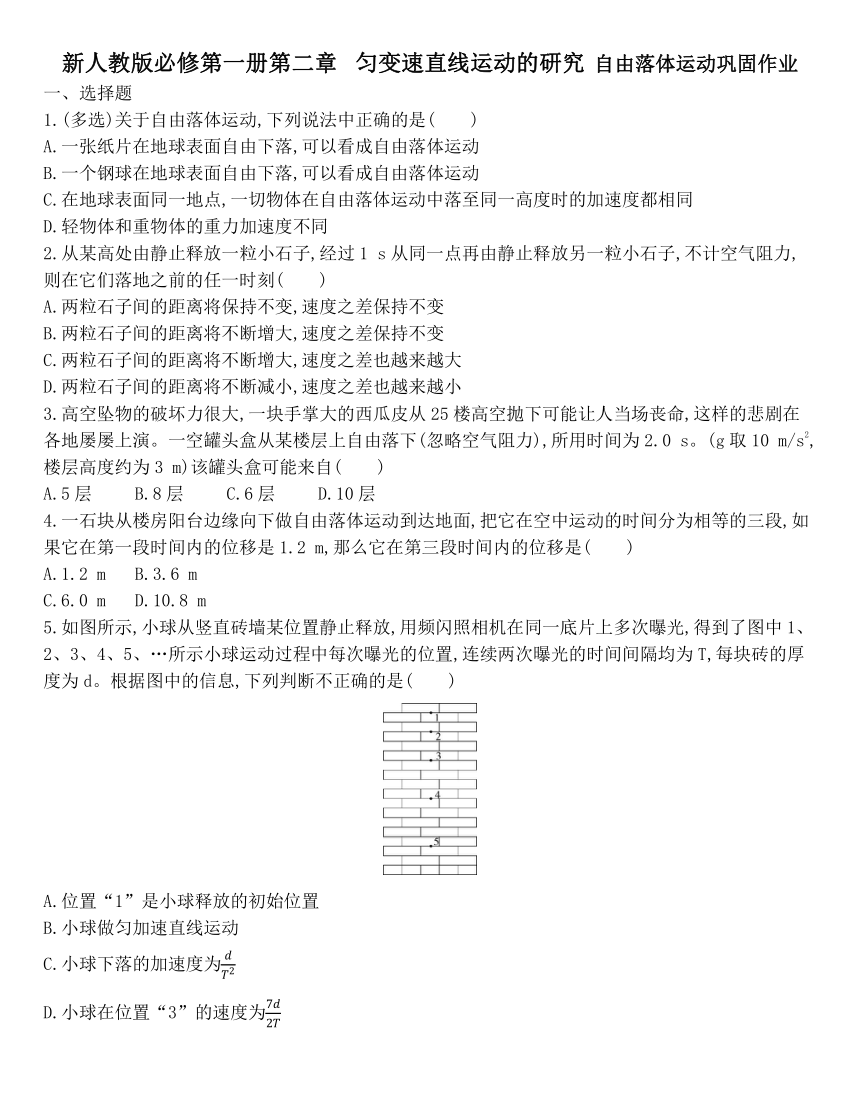 新人教版必修第一册第二章　匀变速直线运动的研究 自由落体运动巩固作业

一、选择题

1.(多选)关于自由落体运动,下列说法中正确的是(　　)

A.一张纸片在地球表面自由下落,可以看成自由落体运动

B.一个钢球在地球表面自由下落,可以看成自由落体运动

C.在地球表面同一地点,一切物体在自由落体运动中落至同一高度时的加速度都相同

D.轻物体和重物体的重力加速度不同

2.从某高处由静止释放一粒小石子,经过 1 s 从同一点再由静止释放另一粒小石子,不计空气阻力,则在它们落地之前的任一时刻(　　)

A.两粒石子间的距离将保持不变,速度之差保持不变

B.两粒石子间的距离将不断增大,速度之差保持不变

C.两粒石子间的距离将不断增大,速度之差也越来越大

D.两粒石子间的距离将不断减小,速度之差也越来越小

3.高空坠物的破坏力很大,一块手掌大的西瓜皮从 25 楼高空抛下可能让人当场丧命,这样的悲剧在各地屡屡上演。一空罐头盒从某楼层上自由落下(忽略空气阻力),所用时间为 2.0 s。(g 取 10 $m/s^2$,楼层高度约为 3 m)该罐头盒可能来自(　　)

A.5 层　　B.8 层　　C.6 层　　D.10 层

4.一石块从楼房阳台边缘向下做自由落体运动到达地面,把它在空中运动的时间分为相等的三段,如果它在第一段时间内的位移是 1.2 m,那么它在第三段时间内的位移是(　　)

A.1.2 m　B.3.6 m

C.6.0 m　D.10.8 m

5.如图所示,小球从竖直砖墙某位置静止释放,用频闪照相机在同一底片上多次曝光,得到了图中 1、2、3、4、5、…所示小球运动过程中每次曝光的位置,连续两次曝光的时间间隔均为 T,每块砖的厚度为 d。根据图中的信息,下列判断不正确的是(　　)

1
2
3
4
5

A.位置“1”是小球释放的初始位置

B.小球做匀加速直线运动

C.小球下落的加速度为$\frac{d}{T^2}$

D.小球在位置“3”的速度为$\frac{7d}{2T}$